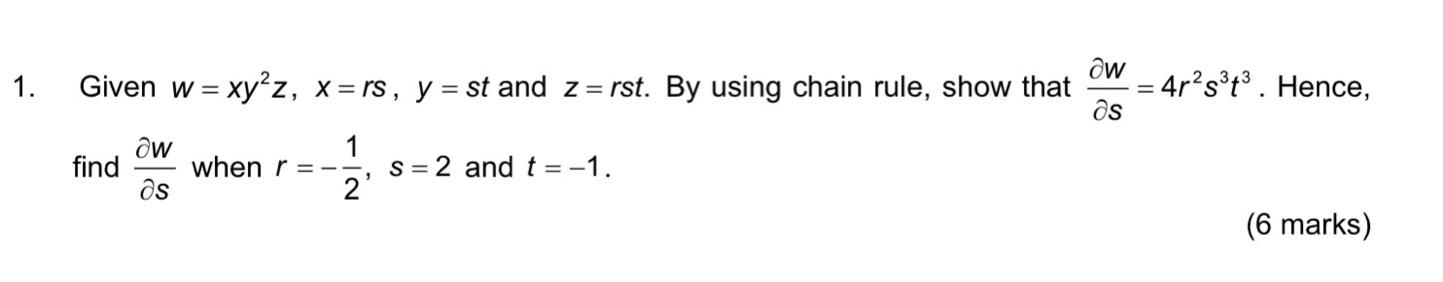 1. Given $w = xy^2z$, $x = rs$, $y = st$ and $z = rst$. By using chain rule, show that $\frac{\partial w}{\partial s} = 4r^2s^3t^3$. Hence, find $\frac{\partial w}{\partial s}$ when $r = -\frac{1}{2}$, $s = 2$ and $t = -1$.

(6 marks)